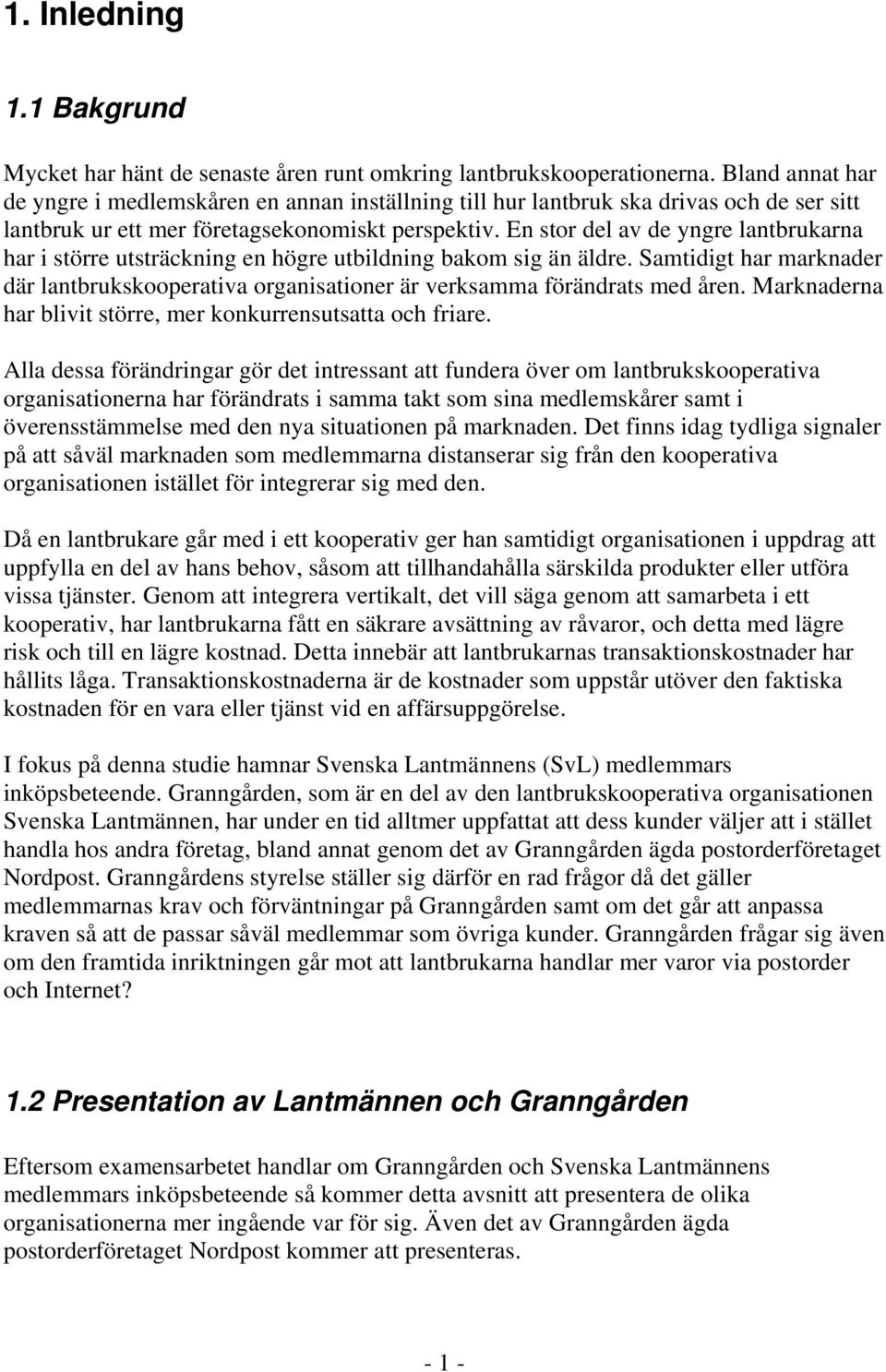 1. Inledning

1.1 Bakgrund

Mycket har hänt de senaste åren runt omkring lantbrukskooperationerna. Bland annat har de yngre i medlemskåren en annan inställning till hur lantbruk ska drivas och de ser sitt lantbruk ur ett mer företagsekonomiskt perspektiv. En stor del av de yngre lantbrukarna har i större utsträckning en högre utbildning bakom sig än äldre. Samtidigt har marknader där lantbrukskooperativa organisationer är verksamma förändrats med åren. Marknaderna har blivit större, mer konkurrensutsatta och friare.

Alla dessa förändringar gör det intressant att fundera över om lantbrukskooperativa organisationerna har förändrats i samma takt som sina medlemskårer samt i överensstämmelse med den nya situationen på marknaden. Det finns idag tydliga signaler på att såväl marknaden som medlemmarna distanserar sig från den kooperativa organisationen istället för integrerar sig med den.

Då en lantbrukare går med i ett kooperativ ger han samtidigt organisationen i uppdrag att uppfylla en del av hans behov, såsom att tillhandahålla särskilda produkter eller utföra vissa tjänster. Genom att integrera vertikalt, det vill säga genom att samarbeta i ett kooperativ, har lantbrukarna fått en säkrare avsättning av råvaror, och detta med lägre risk och till en lägre kostnad. Detta innebär att lantbrukarnas transaktionskostnader har hållits låga. Transaktionskostnaderna är de kostnader som uppstår utöver den faktiska kostnaden för en vara eller tjänst vid en affärsuppgörelse.

I fokus på denna studie hamnar Svenska Lantmännens (SvL) medlemmars inköpsbeteende. Granngården, som är en del av den lantbrukskooperativa organisationen Svenska Lantmännen, har under en tid alltmer uppfattat att dess kunder väljer att i stället handla hos andra företag, bland annat genom det av Granngården ägda postorderföretaget Nordpost. Granngårdens styrelse ställer sig därför en rad frågor då det gäller medlemmarnas krav och förväntningar på Granngården samt om det går att anpassa kraven så att de passar såväl medlemmar som övriga kunder. Granngården frågar sig även om den framtida inriktningen går mot att lantbrukarna handlar mer varor via postorder och Internet?

1.2 Presentation av Lantmännen och Granngården

Eftersom examensarbetet handlar om Granngården och Svenska Lantmännens medlemmars inköpsbeteende så kommer detta avsnitt att presentera de olika organisationerna mer ingående var för sig. Även det av Granngården ägda postorderföretaget Nordpost kommer att presenteras.

- 1 -